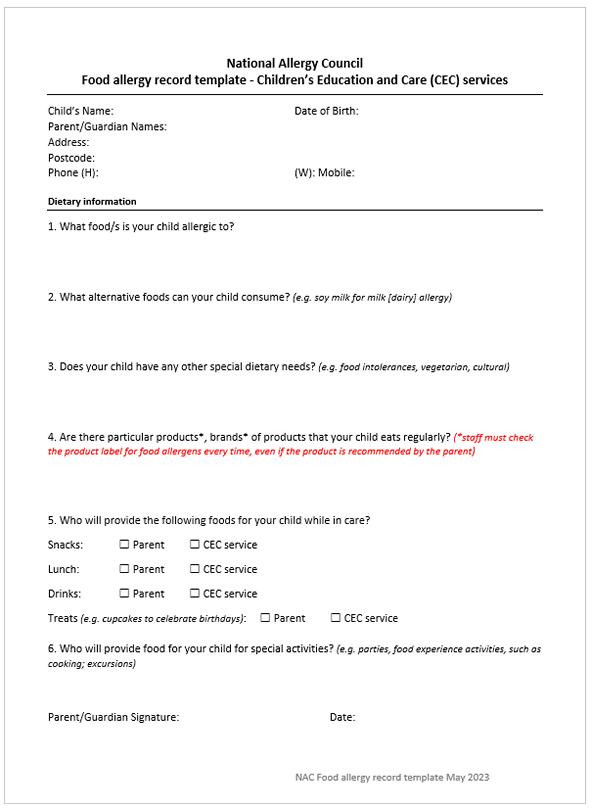 National Allergy Council
Food allergy record template - Children's Education and Care (CEC) services

Child's Name: Date of Birth:
Parent/Guardian Names:
Address:
Postcode:
Phone (H): (W): Mobile:

Dietary information

1. What food/s is your child allergic to?

2. What alternative foods can your child consume? (e.g. soy milk for milk [dairy] allergy)

3. Does your child have any other special dietary needs? (e.g. food intolerances, vegetarian, cultural)

4. Are there particular products*, brands* of products that your child eats regularly? (*staff must check the product label for food allergens every time, even if the product is recommended by the parent)

5. Who will provide the following foods for your child while in care?

Snacks: ☐ Parent ☐ CEC service

Lunch: ☐ Parent ☐ CEC service

Drinks: ☐ Parent ☐ CEC service

Treats (e.g. cupcakes to celebrate birthdays): ☐ Parent ☐ CEC service

6. Who will provide food for your child for special activities? (e.g. parties, food experience activities, such as cooking; excursions)

Parent/Guardian Signature: Date:

NAC Food allergy record template May 2023